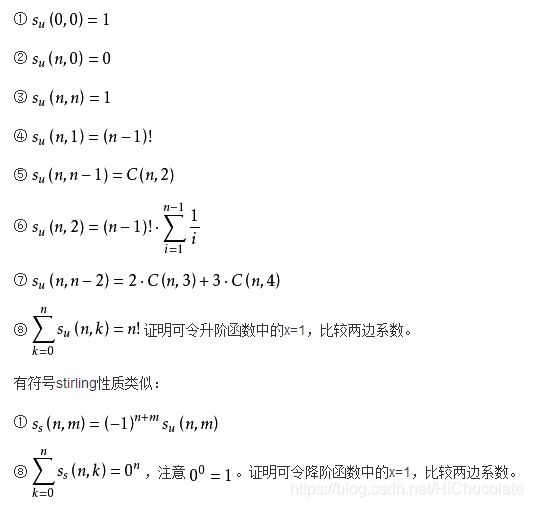 ① $s_u(0,0)=1$

② $s_u(n,0)=0$

③ $s_u(n,n)=1$

④ $s_u(n,1)=(n-1)!$

⑤ $s_u(n,n-1)=C(n,2)$

⑥ $s_u(n,2)=(n-1)!\cdot\sum_{i=1}^{n-1}\frac{1}{i}$

⑦ $s_u(n,n-2)=2\cdot C(n,3)+3\cdot C(n,4)$

⑧ $\sum_{k=0}^{n}s_u(n,k)=n!$ 证明可令升阶函数中的x=1，比较两边系数。

有符号stirling性质类似：

① $s_s(n,m)=(-1)^{n+m}s_u(n,m)$

⑧ $\sum_{k=0}^{n}s_s(n,k)=0^n$，注意 $0^0=1$。证明可令降阶函数中的x=1，比较两边系数。

https://blog.csdn.net/HiChocolate